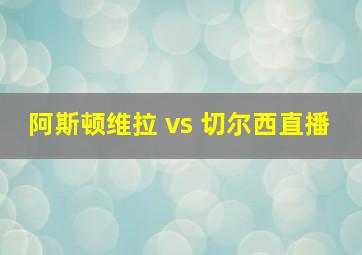 阿斯顿维拉 vs 切尔西直播